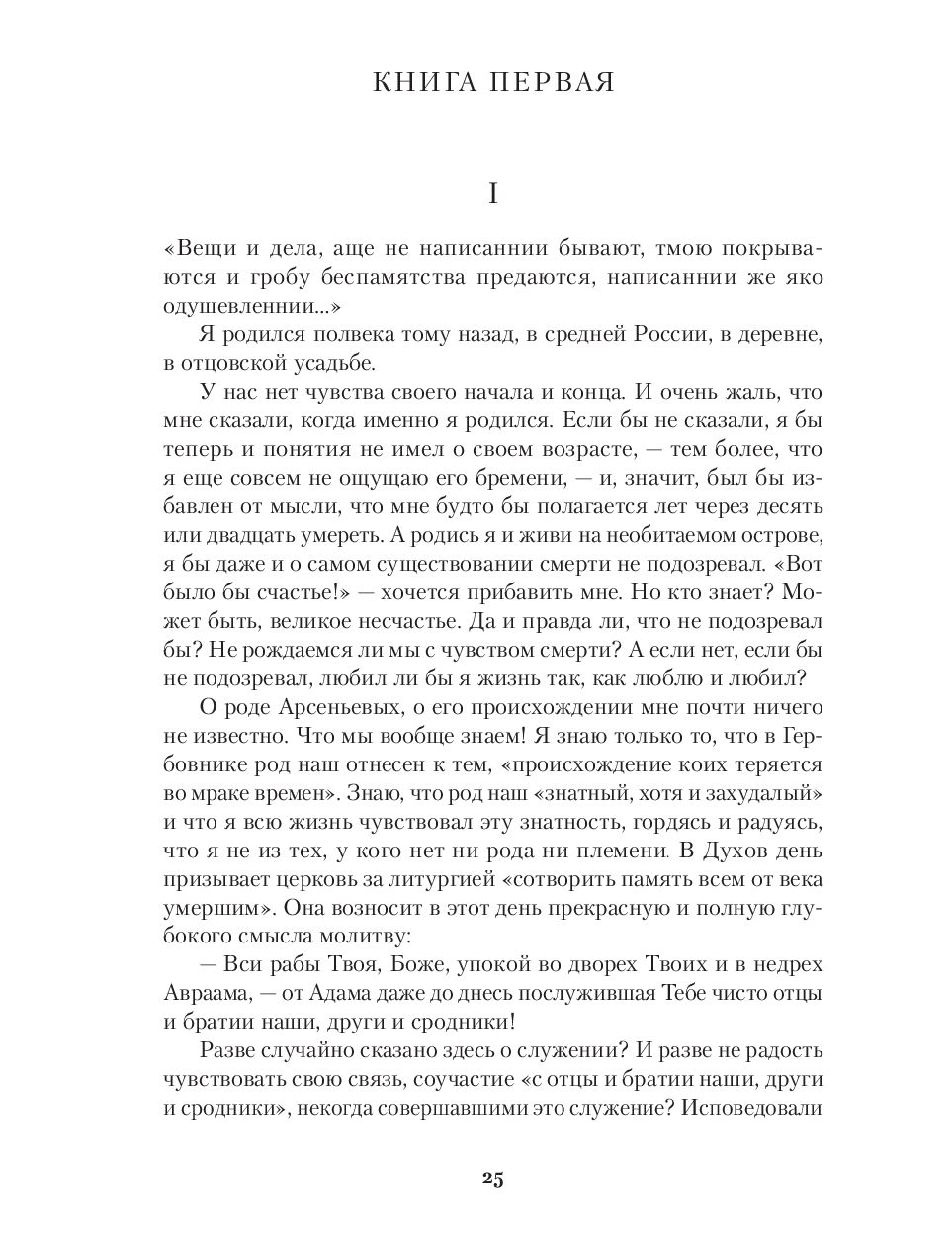 КНИГА ПЕРВАЯ

I

«Вещи и дела, аще не написаннии бывают, тмою покрываются и гробу беспамятства предаются, написаннии же яко одушевленнии...»

Я родился полвека тому назад, в средней России, в деревне, в отцовской усадьбе.

У нас нет чувства своего начала и конца. И очень жаль, что мне сказали, когда именно я родился. Если бы не сказали, я бы теперь и понятия не имел о своем возрасте, — тем более, что я еще совсем не ощущаю его бремени, — и, значит, был бы избавлен от мысли, что мне будто бы полагается лет через десять или двадцать умереть. А родись я и живи на необитаемом острове, я бы даже и о самом существовании смерти не подозревал. «Вот было бы счастье!» — хочется прибавить мне. Но кто знает? Может быть, великое несчастье. Да и правда ли, что не подозревал бы? Не рождаемся ли мы с чувством смерти? А если нет, если бы не подозревал, любил ли бы я жизнь так, как люблю и любил?

О роде Арсеньевых, о его происхождении мне почти ничего не известно. Что мы вообще знаем! Я знаю только то, что в Гербовнике род наш отнесен к тем, «происхождение коих теряется во мраке времен». Знаю, что род наш «знатный, хотя и захудалый» и что я всю жизнь чувствовал эту знатность, гордясь и радуясь, что я не из тех, у кого нет ни рода ни племени. В Духов день призывает церковь за литургией «сотворить память всем от века умершим». Она возносит в этот день прекрасную и полную глубокого смысла молитву:

— Вси рабы Твоя, Боже, упокой во дворех Твоих и в недрех Авраама, — от Адама даже до днесь послужившая Тебе чисто отцы и братии наши, други и сродники!

Разве случайно сказано здесь о служении? И разве не радость чувствовать свою связь, соучастие «с отцы и братии наши, други и сродники», некогда совершавшими это служение? Исповедовали

25